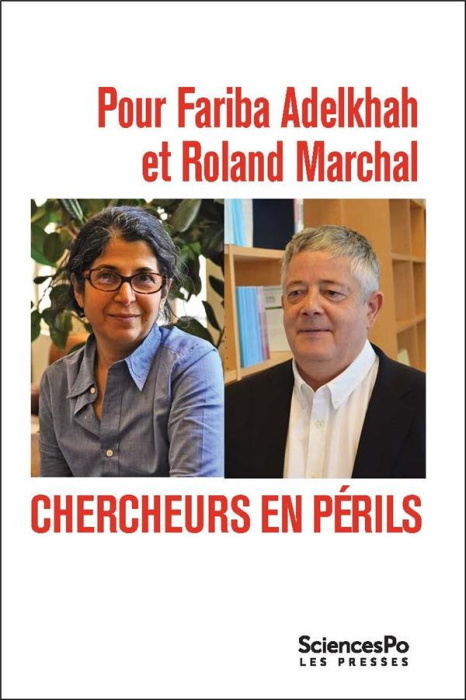 Pour Fariba Adelkhah
et Roland Marchal

CHERCHEURS EN PÉRILS

SciencesPo
LES PRESSES